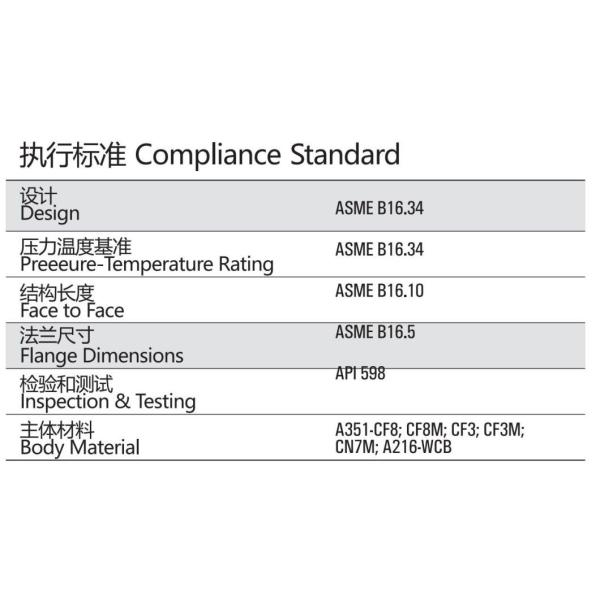 执行标准 Compliance Standard

| 设计 Design | ASME B16.34 |
|---|---|
| 压力温度基准 Preeeure-Temperature Rating | ASME B16.34 |
| 结构长度 Face to Face | ASME B16.10 |
| 法兰尺寸 Flange Dimensions | ASME B16.5 |
| 检验和测试 Inspection & Testing | API 598 |
| 主体材料 Body Material | A351-CF8; CF8M; CF3; CF3M; CN7M; A216-WCB |